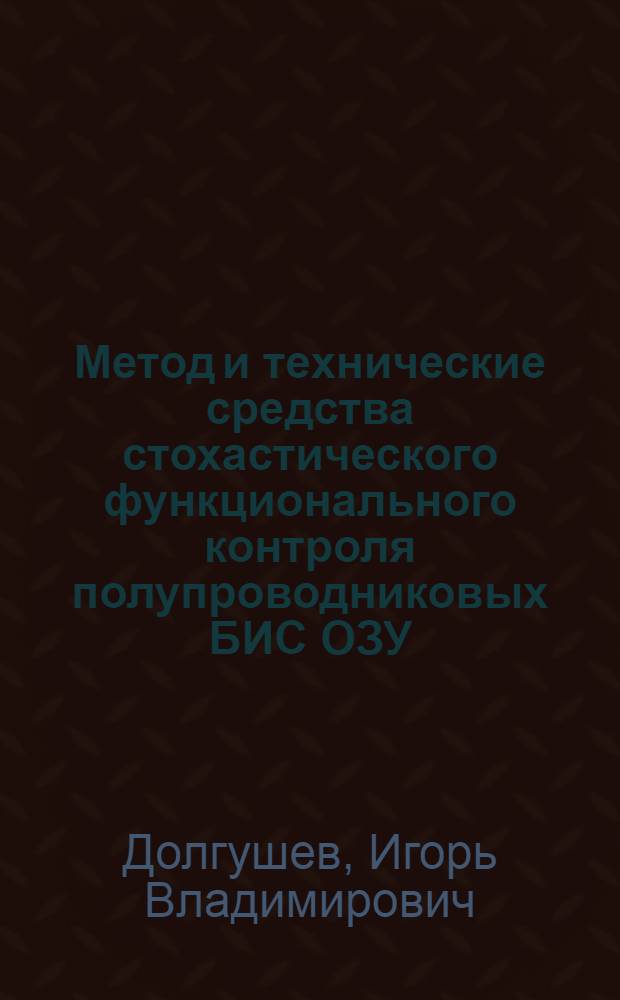 Метод и технические средства стохастического функционального контроля полупроводниковых БИС ОЗУ

Долгушев, Игорь Владимирович